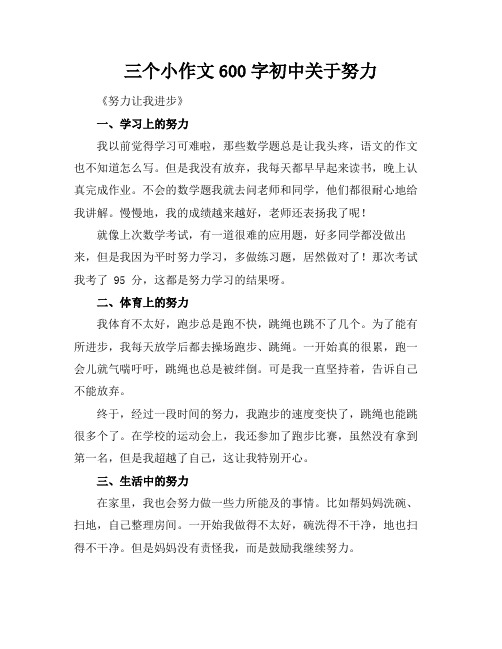 三个小作文 600 字初中关于努力

《努力让我进步》

一、学习上的努力

我以前觉得学习可难啦，那些数学题总是让我头疼，语文的作文也不知道怎么写。但是我没有放弃，我每天都早早起来读书，晚上认真完成作业。不会的数学题我就去问老师和同学，他们都很耐心地给我讲解。慢慢地，我的成绩越来越好，老师还表扬我了呢！

就像上次数学考试，有一道很难的应用题，好多同学都没做出来，但是我因为平时努力学习，多做练习题，居然做对了！那次考试我考了 95 分，这都是努力学习的结果呀。

二、体育上的努力

我体育不太好，跑步总是跑不快，跳绳也跳不了几个。为了能有所进步，我每天放学后都去操场跑步、跳绳。一开始真的很累，跑一会儿就气喘吁吁，跳绳也总是被绊倒。可是我一直坚持着，告诉自己不能放弃。

终于，经过一段时间的努力，我跑步的速度变快了，跳绳也能跳很多个了。在学校的运动会上，我还参加了跑步比赛，虽然没有拿到第一名，但是我超越了自己，这让我特别开心。

三、生活中的努力

在家里，我也会努力做一些力所能及的事情。比如帮妈妈洗碗、扫地，自己整理房间。一开始我做得不太好，碗洗得不干净，地也扫得不干净。但是妈妈没有责怪我，而是鼓励我继续努力。